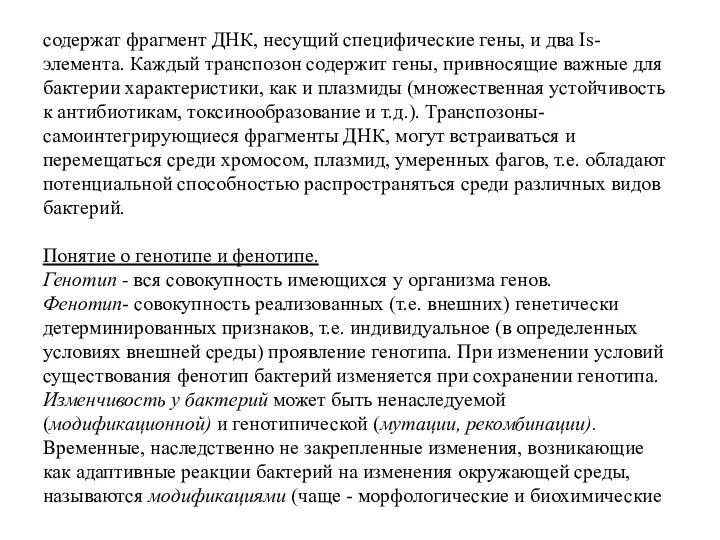 содержат фрагмент ДНК, несущий специфические гены, и два Is-элемента. Каждый транспозон содержит гены, привносящие важные для бактерии характеристики, как и плазмиды (множественная устойчивость к антибиотикам, токсинообразование и т.д.). Транспозоны-самоинтегрирующиеся фрагменты ДНК, могут встраиваться и перемещаться среди хромосом, плазмид, умеренных фагов, т.е. обладают потенциальной способностью распространяться среди различных видов бактерий.

Понятие о генотипе и фенотипе.
Генотип - вся совокупность имеющихся у организма генов.
Фенотип- совокупность реализованных (т.е. внешних) генетически детерминированных признаков, т.е. индивидуальное (в определенных условиях внешней среды) проявление генотипа. При изменении условий существования фенотип бактерий изменяется при сохранении генотипа. Изменчивость у бактерий может быть ненаследуемой (модификационной) и генотипической (мутации, рекомбинации). Временные, наследственно не закрепленные изменения, возникающие как адаптивные реакции бактерий на изменения окружающей среды, называются модификациями (чаще - морфологические и биохимические